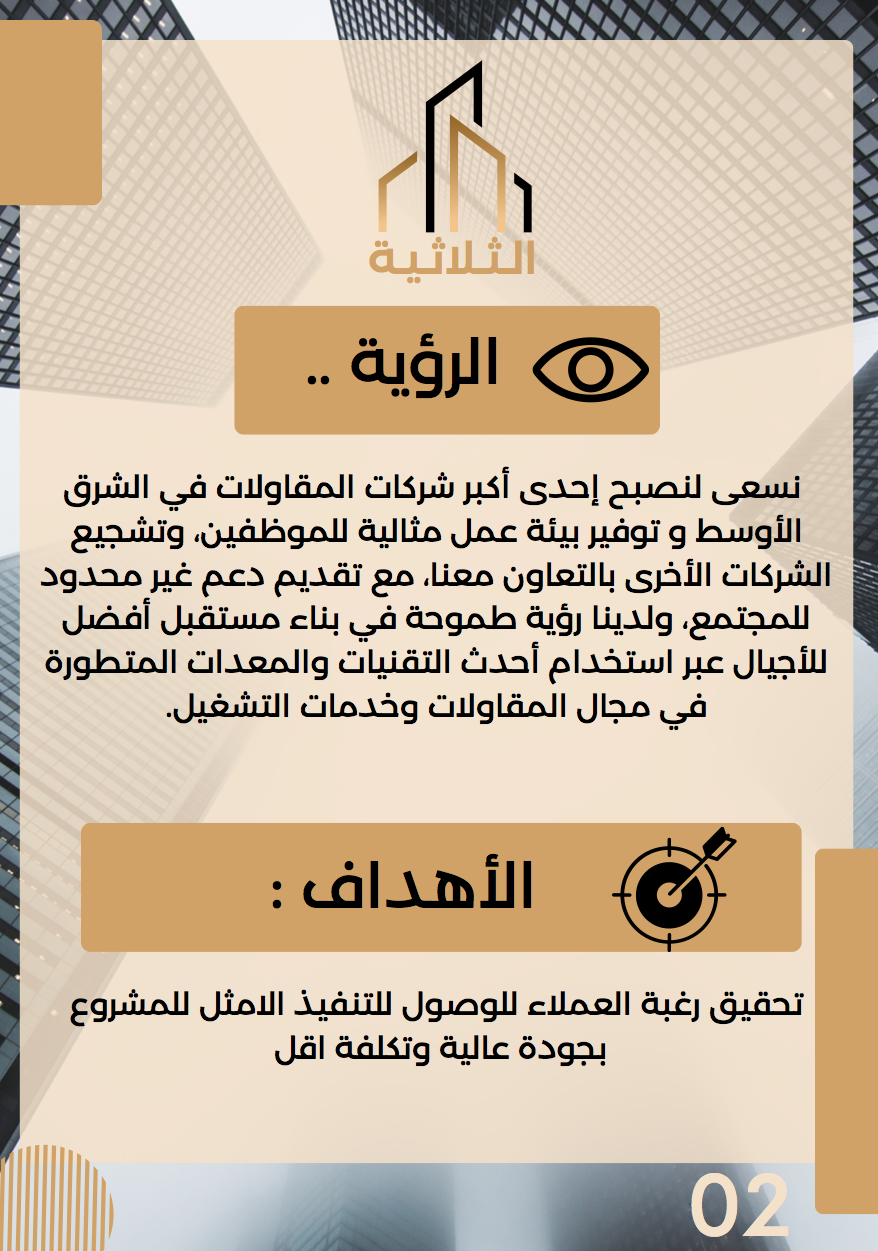 الثلاثية

الرؤية ..

نسعى لنصبح إحدى أكبر شركات المقاولات في الشرق الأوسط و توفير بيئة عمل مثالية للموظفين، وتشجيع الشركات الأخرى بالتعاون معنا، مع تقديم دعم غير محدود للمجتمع، ولدينا رؤية طموحة في بناء مستقبل أفضل للأجيال عبر استخدام أحدث التقنيات والمعدات المتطورة في مجال المقاولات وخدمات التشغيل.

الأهداف :

تحقيق رغبة العملاء للوصول للتنفيذ الامثل للمشروع بجودة عالية وتكلفة اقل

02